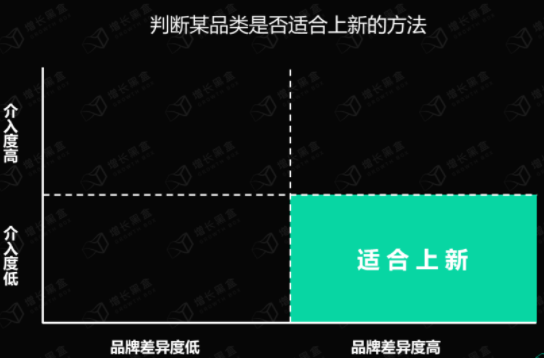 判断某品类是否适合上新的方法

介入度高

介入度低

适合上新

品牌差异度低

品牌差异度高

增长黑盒 GROWTH BOX